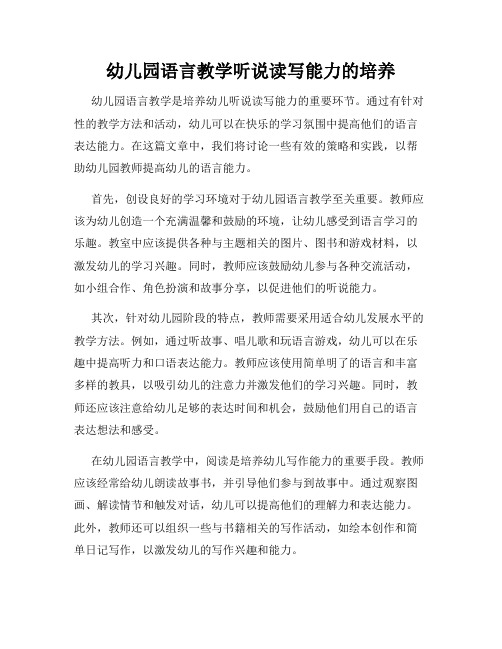 幼儿园语言教学听说读写能力的培养

幼儿园语言教学是培养幼儿听说读写能力的重要环节。通过有针对性的教学方法和活动，幼儿可以在快乐的学习氛围中提高他们的语言表达能力。在这篇文章中，我们将讨论一些有效的策略和实践，以帮助幼儿园教师提高幼儿的语言能力。

首先，创设良好的学习环境对于幼儿园语言教学至关重要。教师应该为幼儿创造一个充满温馨和鼓励的环境，让幼儿感受到语言学习的乐趣。教室中应该提供各种与主题相关的图片、图书和游戏材料，以激发幼儿的学习兴趣。同时，教师应该鼓励幼儿参与各种交流活动，如小组合作、角色扮演和故事分享，以促进他们的听说能力。

其次，针对幼儿园阶段的特点，教师需要采用适合幼儿发展水平的教学方法。例如，通过听故事、唱儿歌和玩语言游戏，幼儿可以在乐趣中提高听力和口语表达能力。教师应该使用简单明了的语言和丰富多样的教具，以吸引幼儿的注意力并激发他们的学习兴趣。同时，教师还应该注意给幼儿足够的表达时间和机会，鼓励他们用自己的语言表达想法和感受。

在幼儿园语言教学中，阅读是培养幼儿写作能力的重要手段。教师应该经常给幼儿朗读故事书，并引导他们参与到故事中。通过观察图画、解读情节和触发对话，幼儿可以提高他们的理解力和表达能力。此外，教师还可以组织一些与书籍相关的写作活动，如绘本创作和简单日记写作，以激发幼儿的写作兴趣和能力。